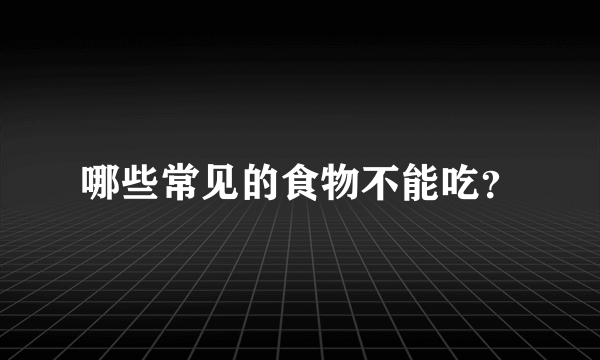 哪些常见的食物不能吃?